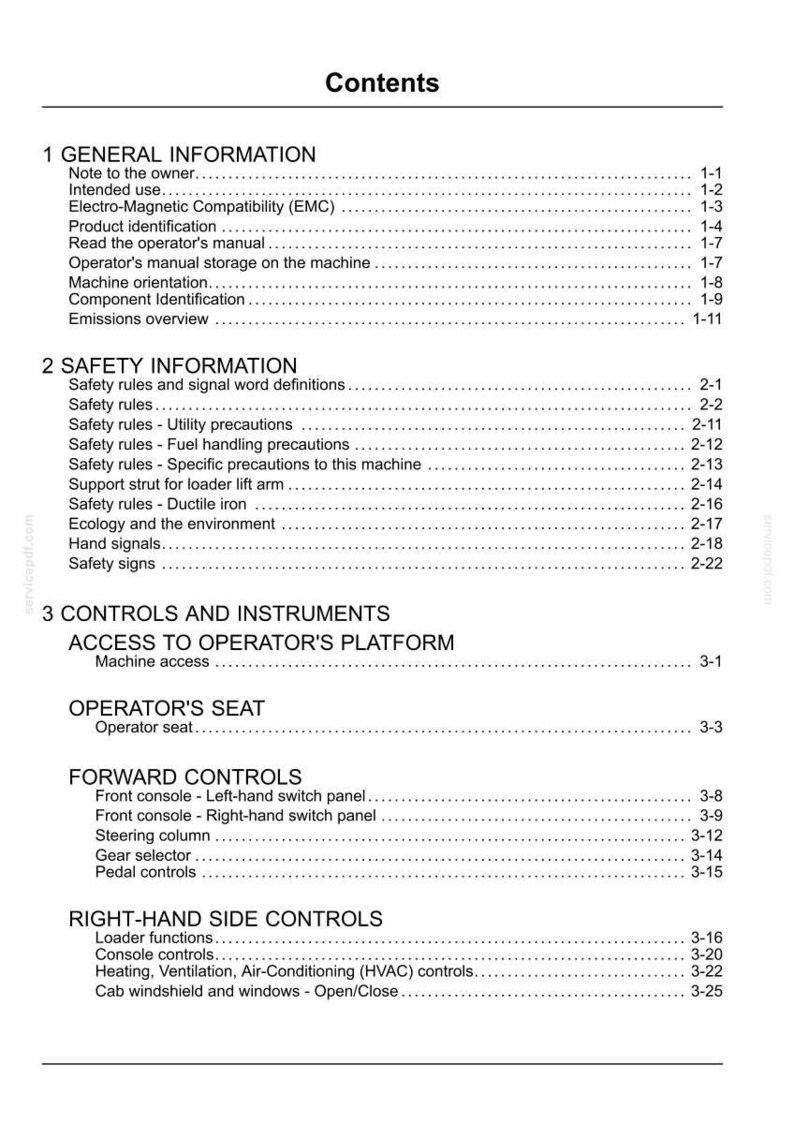 Contents

1 GENERAL INFORMATION
Note to the owner 1-1
Intended use 1-2
Electro-Magnetic Compatibility (EMC) 1-3
Product identification 1-4
Read the operator's manual 1-7
Operator's manual storage on the machine 1-7
Machine orientation 1-8
Component Identification 1-9
Emissions overview 1-11

2 SAFETY INFORMATION
Safety rules and signal word definitions 2-1
Safety rules 2-2
Safety rules - Utility precautions 2-11
Safety rules - Fuel handling precautions 2-12
Safety rules - Specific precautions to this machine 2-13
Support strut for loader lift arm 2-14
Safety rules - Ductile iron 2-16
Ecology and the environment 2-17
Hand signals 2-18
Safety signs 2-22

3 CONTROLS AND INSTRUMENTS
ACCESS TO OPERATOR'S PLATFORM
Machine access 3-1

OPERATOR'S SEAT
Operator seat 3-3

FORWARD CONTROLS
Front console - Left-hand switch panel 3-8
Front console - Right-hand switch panel 3-9
Steering column 3-12
Gear selector 3-14
Pedal controls 3-15

RIGHT-HAND SIDE CONTROLS
Loader functions 3-16
Console controls 3-20
Heating, Ventilation, Air-Conditioning (HVAC) controls 3-22
Cab windshield and windows - Open/Close 3-25

servicepdf.com